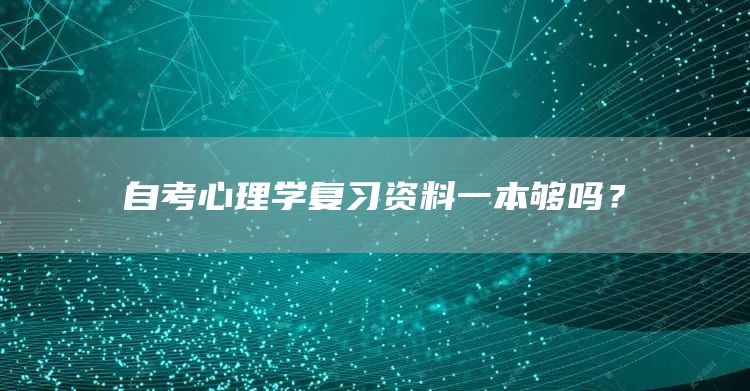 自考心理学复习资料一本够吗？